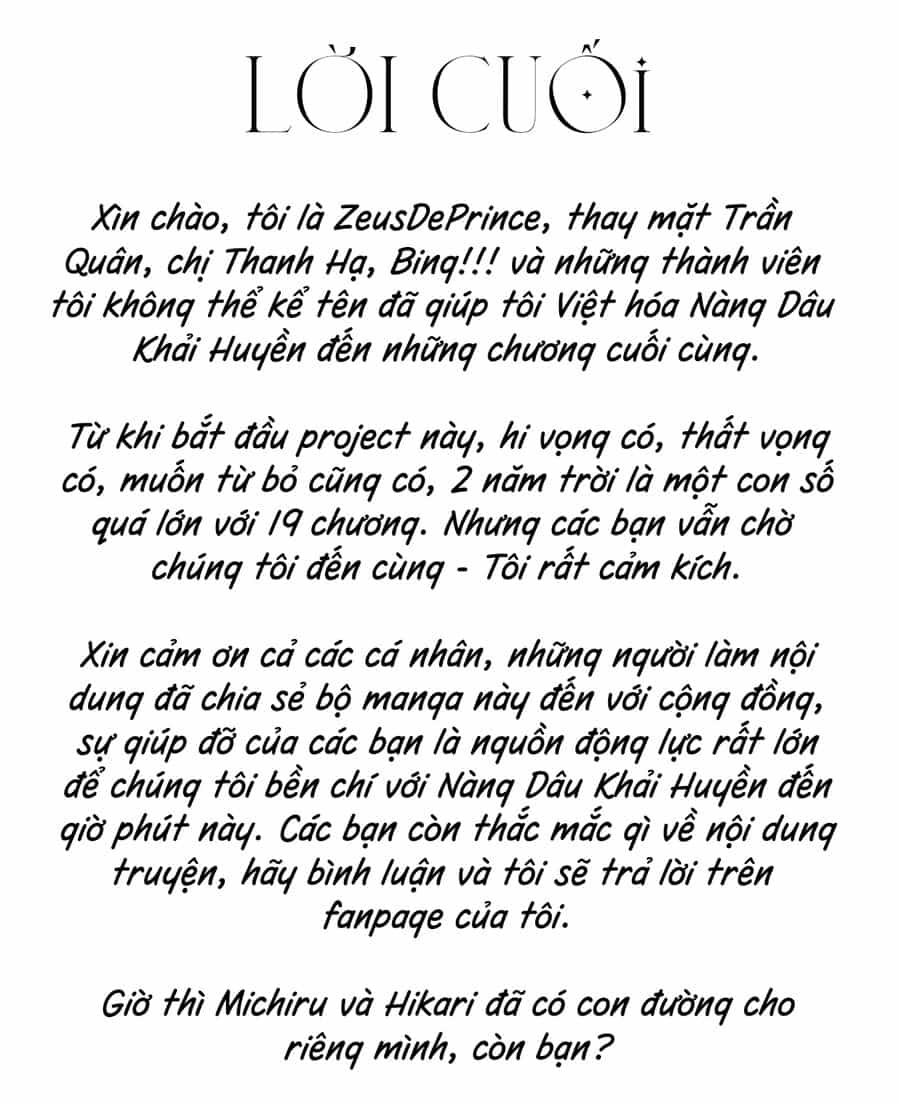 LỜI CUỐI

Xin chào, tôi là ZeusDePrince, thay mặt Trần Quân, chị Thanh Hạ, Bing!!! và những thành viên tôi không thể kể tên đã giúp tôi Việt hóa Nàng Dâu Khải Huyền đến những chương cuối cùng.

Từ khi bắt đầu project này, hi vọng có, thất vọng có, muốn từ bỏ cũng có, 2 năm trời là một con số quá lớn với 19 chương. Nhưng các bạn vẫn chờ chúng tôi đến cùng - Tôi rất cảm kích.

Xin cảm ơn cả các cá nhân, những người làm nội dung đã chia sẻ bộ manga này đến với cộng đồng, sự giúp đỡ của các bạn là nguồn động lực rất lớn để chúng tôi bền chí với Nàng Dâu Khải Huyền đến giờ phút này. Các bạn còn thắc mắc gì về nội dung truyện, hãy bình luận và tôi sẽ trả lời trên fanpage của tôi.

Giờ thì Michiru và Hikari đã có con đường cho riêng mình, còn bạn?